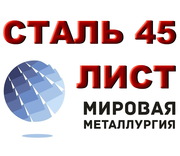 СТАЛЬ 45
ЛИСТ
МИРОВАЯ
МЕТАЛЛУРГИЯ